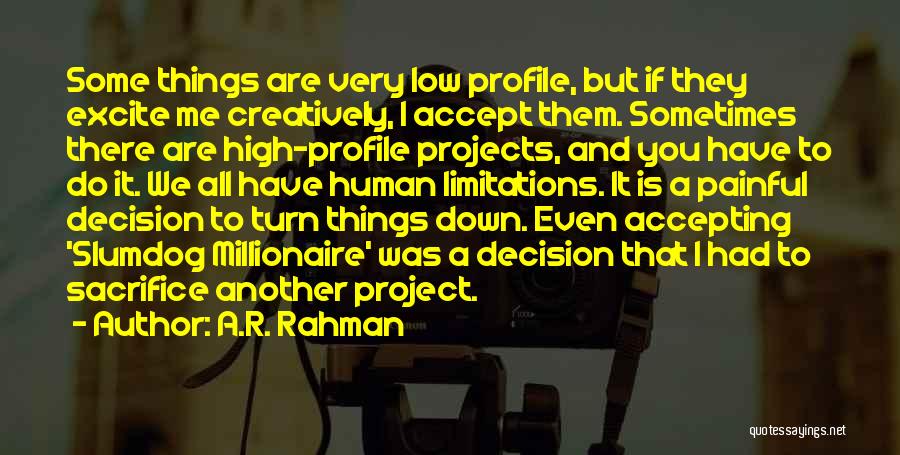 Some things are very low profile, but if they excite me creatively, I accept them. Sometimes there are high-profile projects, and you have to do it. We all have human limitations. It is a painful decision to turn things down. Even accepting 'Slumdog Millionaire' was a decision that I had to sacrifice another project.

- Author: A.R. Rahman

quotessayings.net